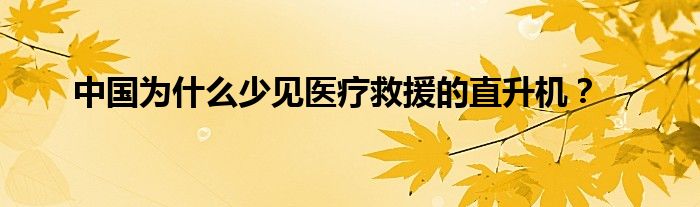 中国为什么少见医疗救援的直升机？